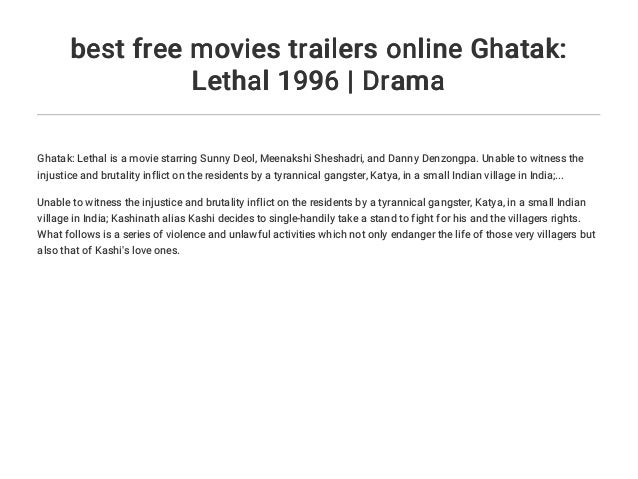 best free movies trailers online Ghatak: Lethal 1996 | Drama

Ghatak: Lethal is a movie starring Sunny Deol, Meenakshi Sheshadri, and Danny Denzongpa. Unable to witness the injustice and brutality inflict on the residents by a tyrannical gangster, Katya, in a small Indian village in India;...

Unable to witness the injustice and brutality inflict on the residents by a tyrannical gangster, Katya, in a small Indian village in India; Kashinath alias Kashi decides to single-handily take a stand to fight for his and the villagers rights. What follows is a series of violence and unlawful activities which not only endanger the life of those very villagers but also that of Kashi's love ones.